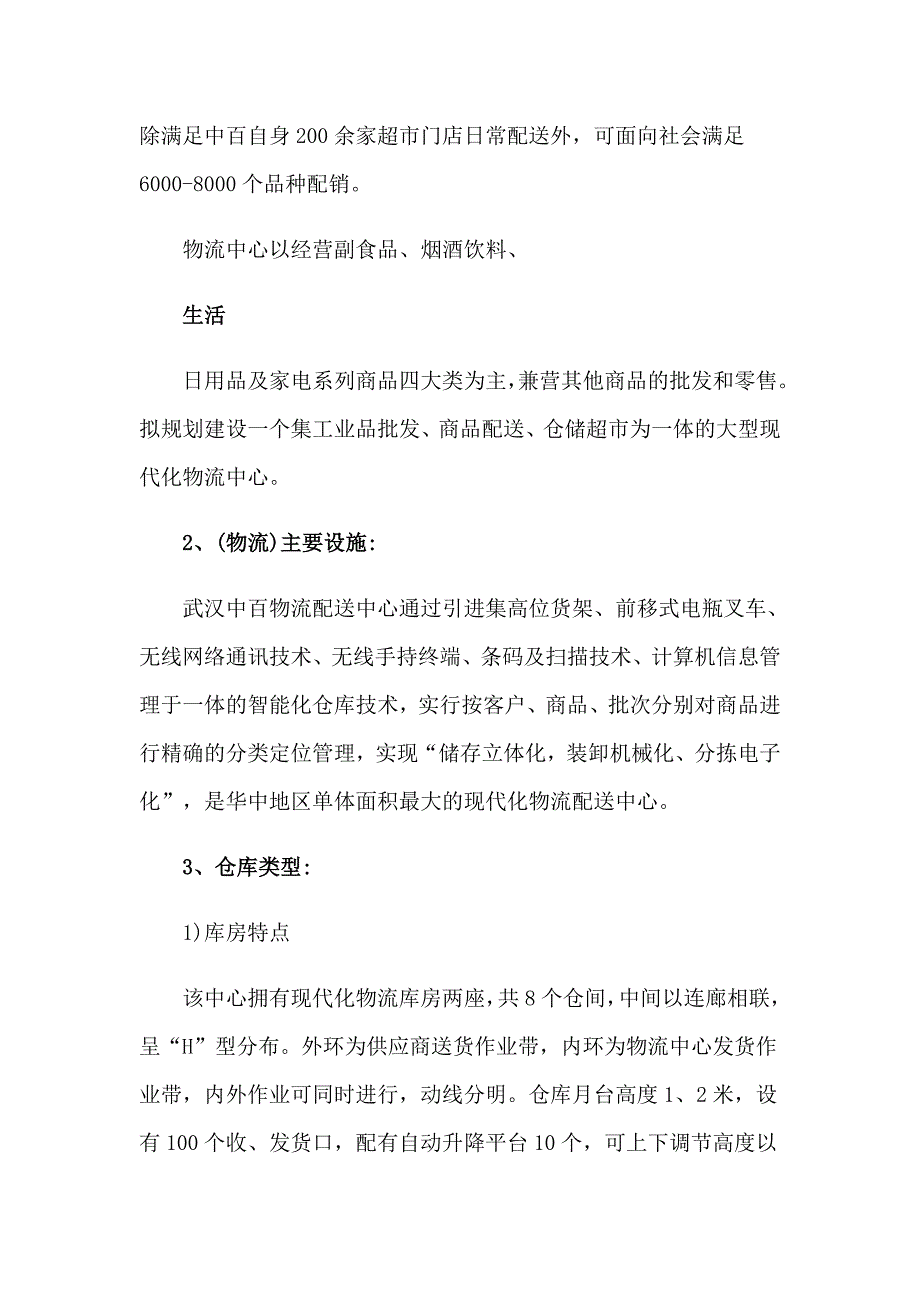 除满足中百自身200余家超市门店日常配送外，可面向社会满足6000-8000个品种配销。

物流中心以经营副食品、烟酒饮料、

生活

日用品及家电系列商品四大类为主，兼营其他商品的批发和零售。拟规划建设一个集工业品批发、商品配送、仓储超市为一体的大型现代化物流中心。

2、(物流)主要设施：

武汉中百物流配送中心通过引进集高位货架、前移式电瓶叉车、无线网络通讯技术、无线手持终端、条码及扫描技术、计算机信息管理于一体的智能化仓库技术，实行按客户、商品、批次分别对商品进行精确的分类定位管理，实现“储存立体化，装卸机械化、分拣电子化”，是华中地区单体面积最大的现代化物流配送中心。

3、仓库类型：

1)库房特点

该中心拥有现代化物流库房两座，共8个仓间，中间以连廊相联，呈“H”型分布。外环为供应商送货作业带，内环为物流中心发货作业带，内外作业可同时进行，动线分明。仓库月台高度1、2米，设有100个收、发货口，配有自动升降平台10个，可上下调节高度以